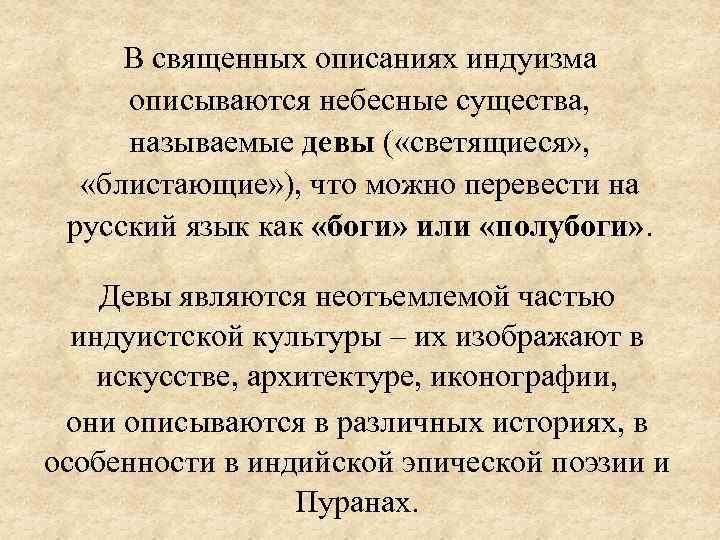 В священных описаниях индуизма описываются небесные существа, называемые девы («светящиеся», «блистающие»), что можно перевести на русский язык как «боги» или «полубоги».

Девы являются неотъемлемой частью индуистской культуры – их изображают в искусстве, архитектуре, иконографии, они описываются в различных историях, в особенности в индийской эпической поэзии и Пуранах.